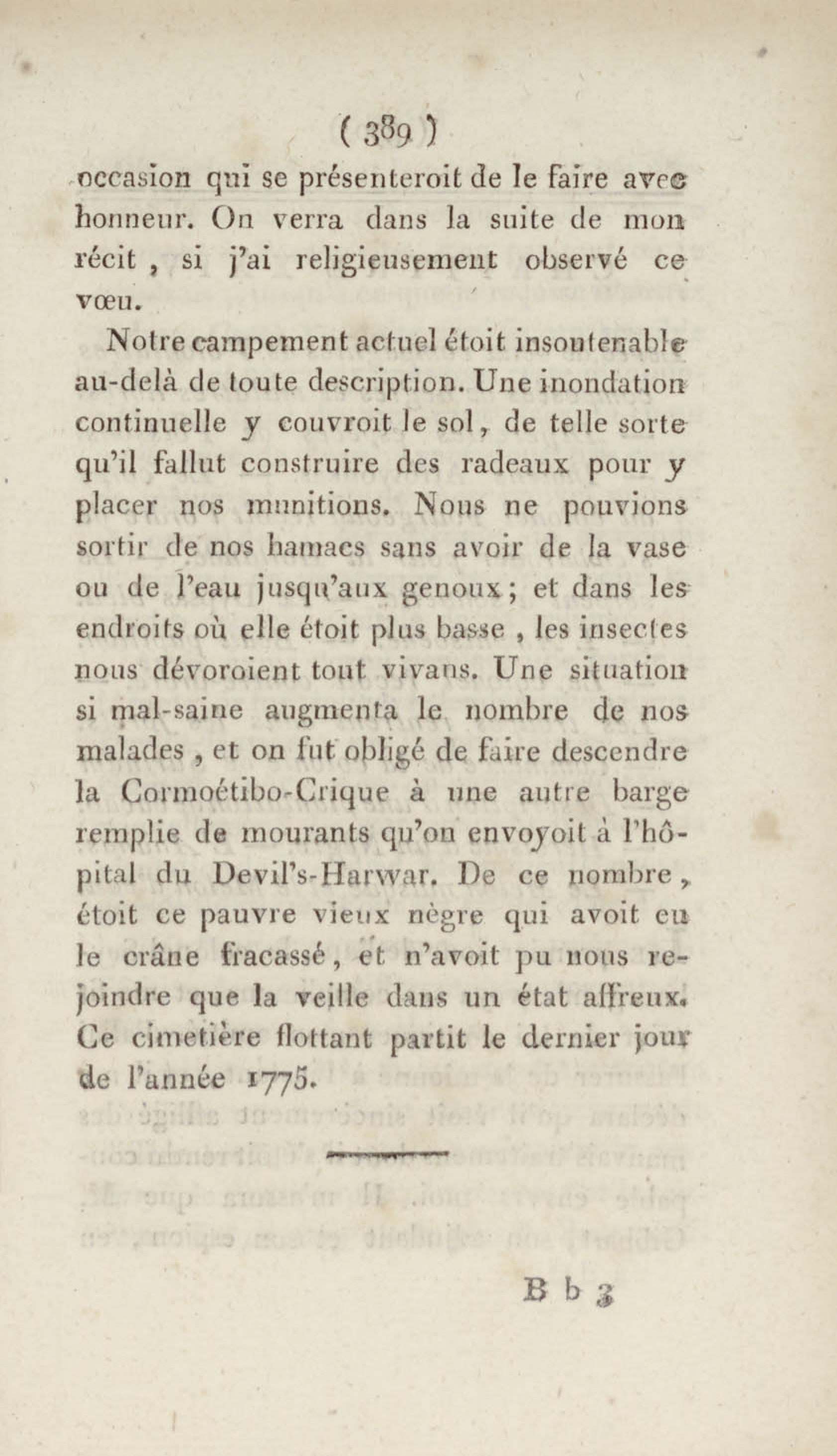 ( 389 )

occasion qui se présenteroit de le faire avec honneur. On verra dans la suite de mon récit, si j'ai religieusement observé ce vœu.

Notre campement actuel étoit insoutenable au-delà de toute description. Une inondation continuelle y couvroit le sol, de telle sorte qu'il fallut construire des radeaux pour y placer nos munitions. Nous ne pouvions sortir de nos hamacs sans avoir de la vase ou de l'eau jusqu'aux genoux; et dans les endroits où elle étoit plus basse, les insectes nous dévoroient tout vivans. Une situation si mal-saine augmenta le nombre de nos malades, et on fut obligé de faire descendre la Cormoétibo-Crique à une autre barge remplie de mourants qu'on envoyoit à l'hôpital du Devil's-Harwar. De ce nombre, étoit ce pauvre vieux nègre qui avoit eu le crâne fracassé, et n'avoit pu nous rejoindre que la veille dans un état affreux. Ce cimetière flottant partit le dernier jour de l'année 1775.

B b 3